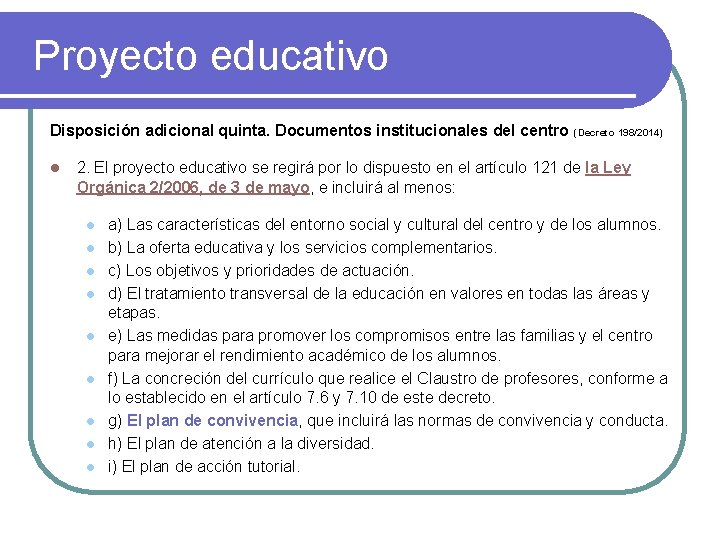 Proyecto educativo

Disposición adicional quinta. Documentos institucionales del centro (Decreto 198/2014)

2. El proyecto educativo se regirá por lo dispuesto en el artículo 121 de la Ley Orgánica 2/2006, de 3 de mayo, e incluirá al menos:

a) Las características del entorno social y cultural del centro y de los alumnos.

b) La oferta educativa y los servicios complementarios.

c) Los objetivos y prioridades de actuación.

d) El tratamiento transversal de la educación en valores en todas las áreas y etapas.

e) Las medidas para promover los compromisos entre las familias y el centro para mejorar el rendimiento académico de los alumnos.

f) La concreción del currículo que realice el Claustro de profesores, conforme a lo establecido en el artículo 7.6 y 7.10 de este decreto.

g) El plan de convivencia, que incluirá las normas de convivencia y conducta.

h) El plan de atención a la diversidad.

i) El plan de acción tutorial.